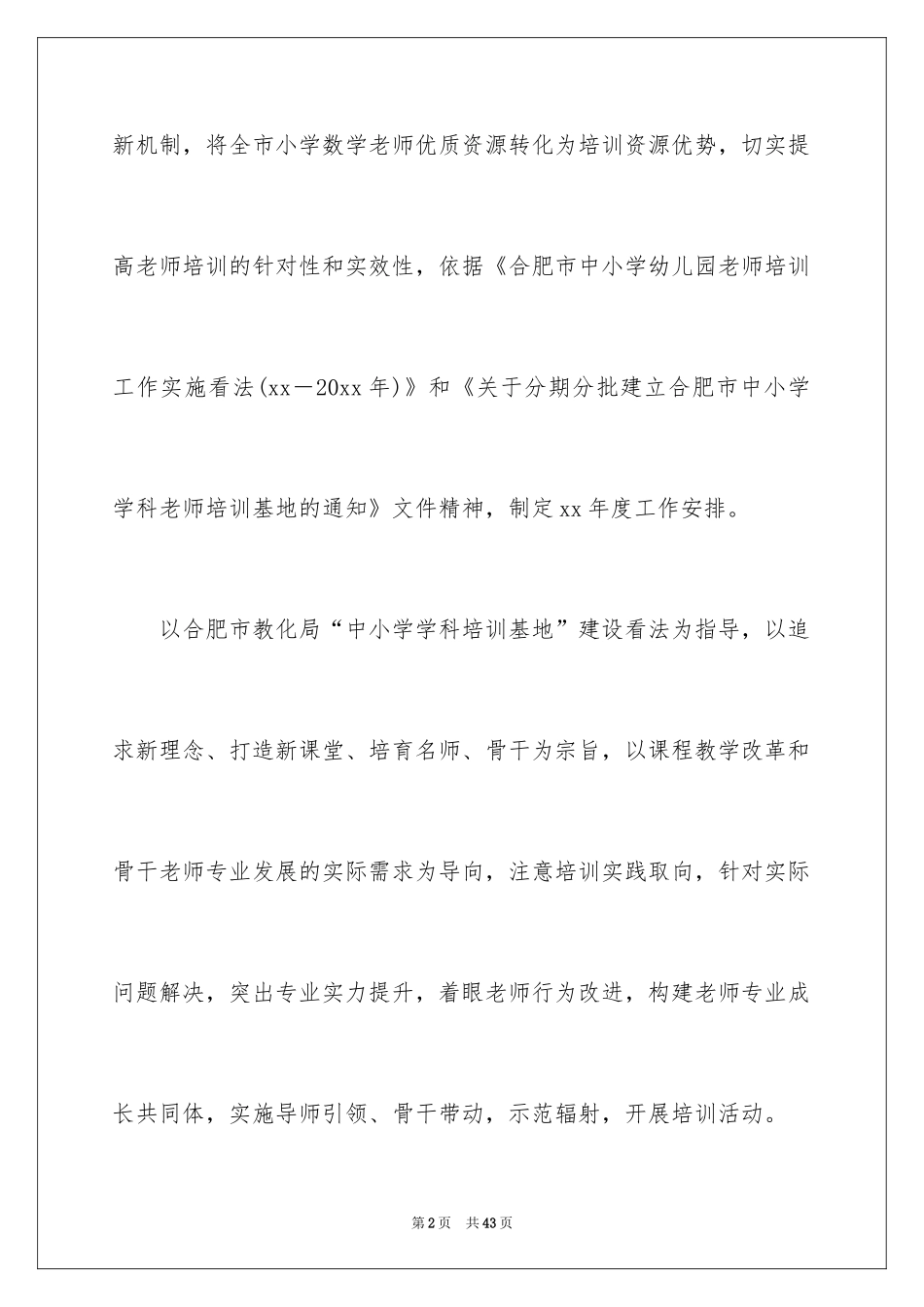 新机制，将全市小学数学老师优质资源转化为培训资源优势，切实提高老师培训的针对性和实效性，依据《合肥市中小学幼儿园老师培训工作实施看法(xx－20xx年)》和《关于分期分批建立合肥市中小学学科老师培训基地的通知》文件精神，制定xx年度工作安排。

以合肥市教化局“中小学学科培训基地”建设看法为指导，以追求新理念、打造新课堂、培育名师、骨干为宗旨，以课程教学改革和骨干老师专业发展的实际需求为导向，注意培训实践取向，针对实际问题解决，突出专业实力提升，着眼老师行为改进，构建老师专业成长共同体，实施导师引领、骨干带动，示范辐射，开展培训活动。

第2页 共43页